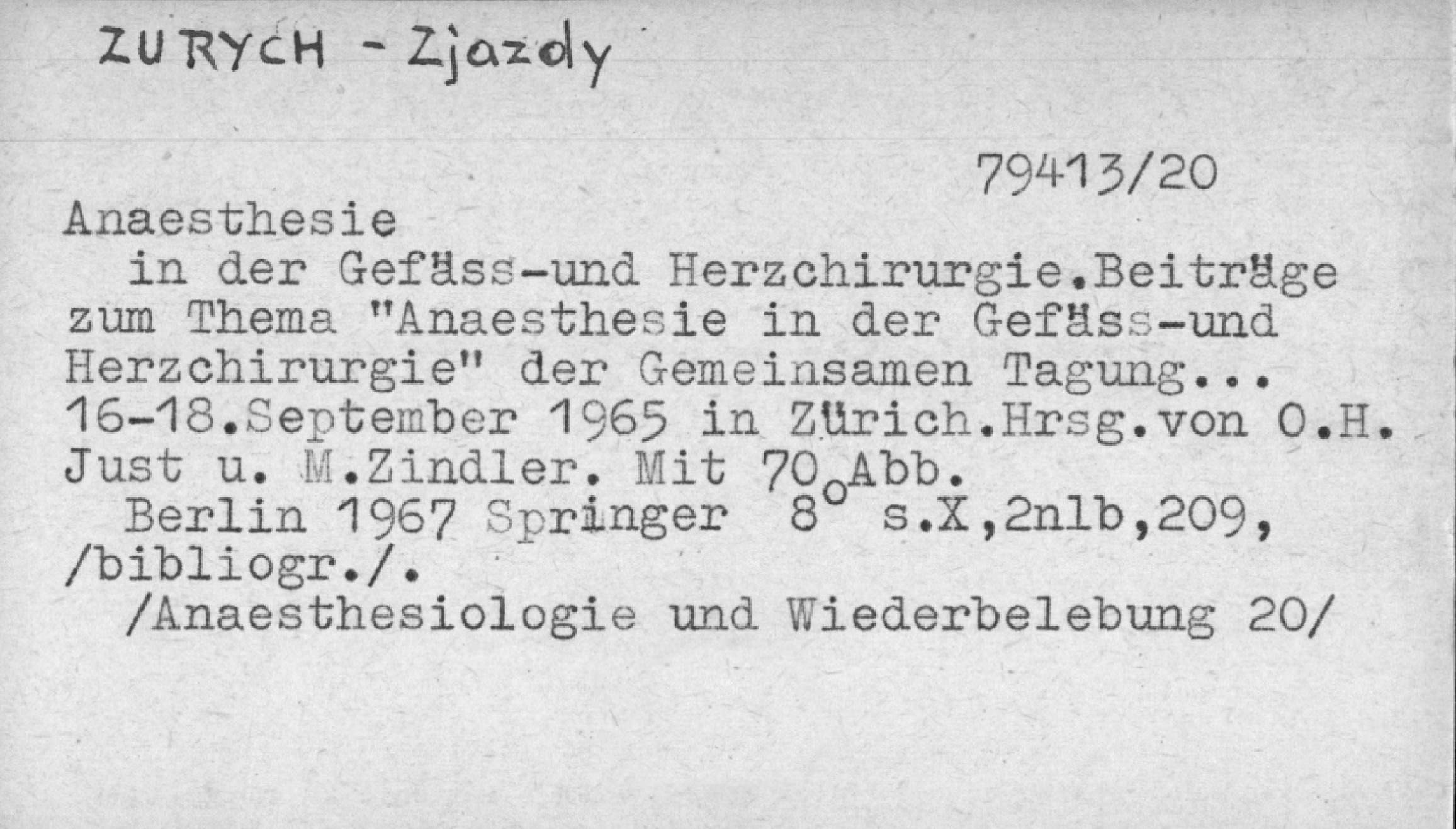 ZURYCH - Zjazdy

79413/20

Anaesthesie

in der Gefäss-und Herzchirurgie.Beiträge zum Thema "Anaesthesie in der Gefäss-und Herzchirurgie" der Gemeinsamen Tagung... 16-18.September 1965 in Zürich.Hrsg.von O.H. Just u. M.Zindler. Mit 70 Abb.

Berlin 1967 Springer 8° s.X,2nlb,209, /bibliogr./.

/Anaesthesiologie und Wiederbelebung 20/